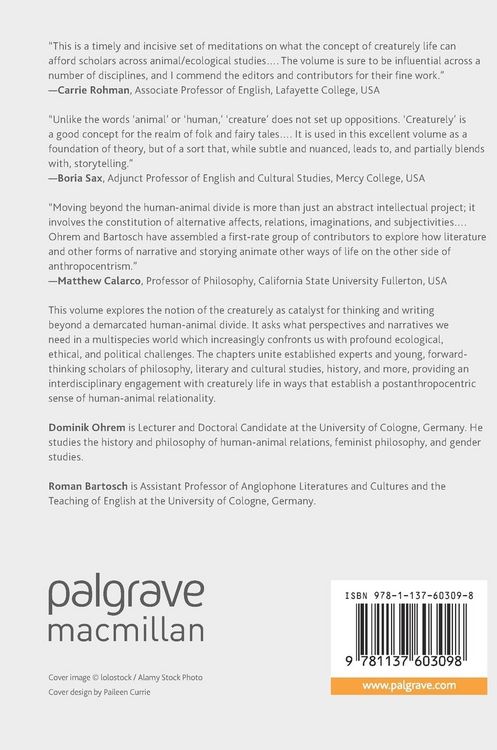 "This is a timely and incisive set of meditations on what the concept of creaturely life can afford scholars across animal/ecological studies.... The volume is sure to be influential across a number of disciplines, and I commend the editors and contributors for their fine work."
—Carrie Rohman, Associate Professor of English, Lafayette College, USA

"Unlike the words 'animal' or 'human,' 'creature' does not set up oppositions. 'Creaturely' is a good concept for the realm of folk and fairy tales.... It is used in this excellent volume as a foundation of theory, but of a sort that, while subtle and nuanced, leads to, and partially blends with, storytelling."
—Boria Sax, Adjunct Professor of English and Cultural Studies, Mercy College, USA

"Moving beyond the human-animal divide is more than just an abstract intellectual project; it involves the constitution of alternative affects, relations, imaginations, and subjectivities.... Ohrem and Bartosch have assembled a first-rate group of contributors to explore how literature and other forms of narrative and storying animate other ways of life on the other side of anthropocentrism."
—Matthew Calarco, Professor of Philosophy, California State University Fullerton, USA

This volume explores the notion of the creaturely as catalyst for thinking and writing beyond a demarcated human-animal divide. It asks what perspectives and narratives we need in a multispecies world which increasingly confronts us with profound ecological, ethical, and political challenges. The chapters unite established experts and young, forward-thinking scholars of philosophy, literary and cultural studies, history, and more, providing an interdisciplinary engagement with creaturely life in ways that establish a postanthropocentric sense of human-animal relationality.

Dominik Ohrem is Lecturer and Doctoral Candidate at the University of Cologne, Germany. He studies the history and philosophy of human-animal relations, feminist philosophy, and gender studies.

Roman Bartosch is Assistant Professor of Anglophone Literatures and Cultures and the Teaching of English at the University of Cologne, Germany.

palgrave
macmillan

Cover image © lolostock / Alamy Stock Photo
Cover design by Paileen Currie

ISBN 978-1-137-60309-8

9 781137 603098

www.palgrave.com